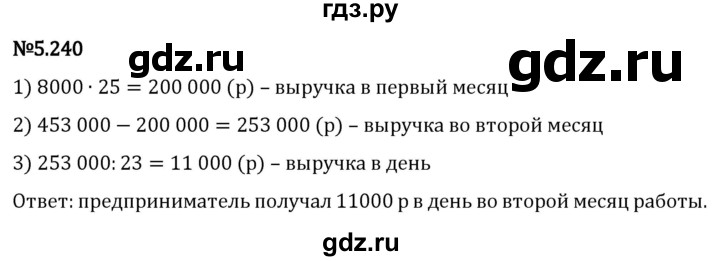 гдз.ру

№5.240

gdz.ru

gdz.ru

1) $8000 \cdot 25 = 200\,000$ (р) – выручка в первый месяц

2) $453\,000 - 200\,000 = 253\,000$ (р) – выручка во второй месяц

3) $253\,000 : 23 = 11\,000$ (р) – выручка в день

Ответ: предприниматель получал 11000 р в день во второй месяц работы.

gdz.ru